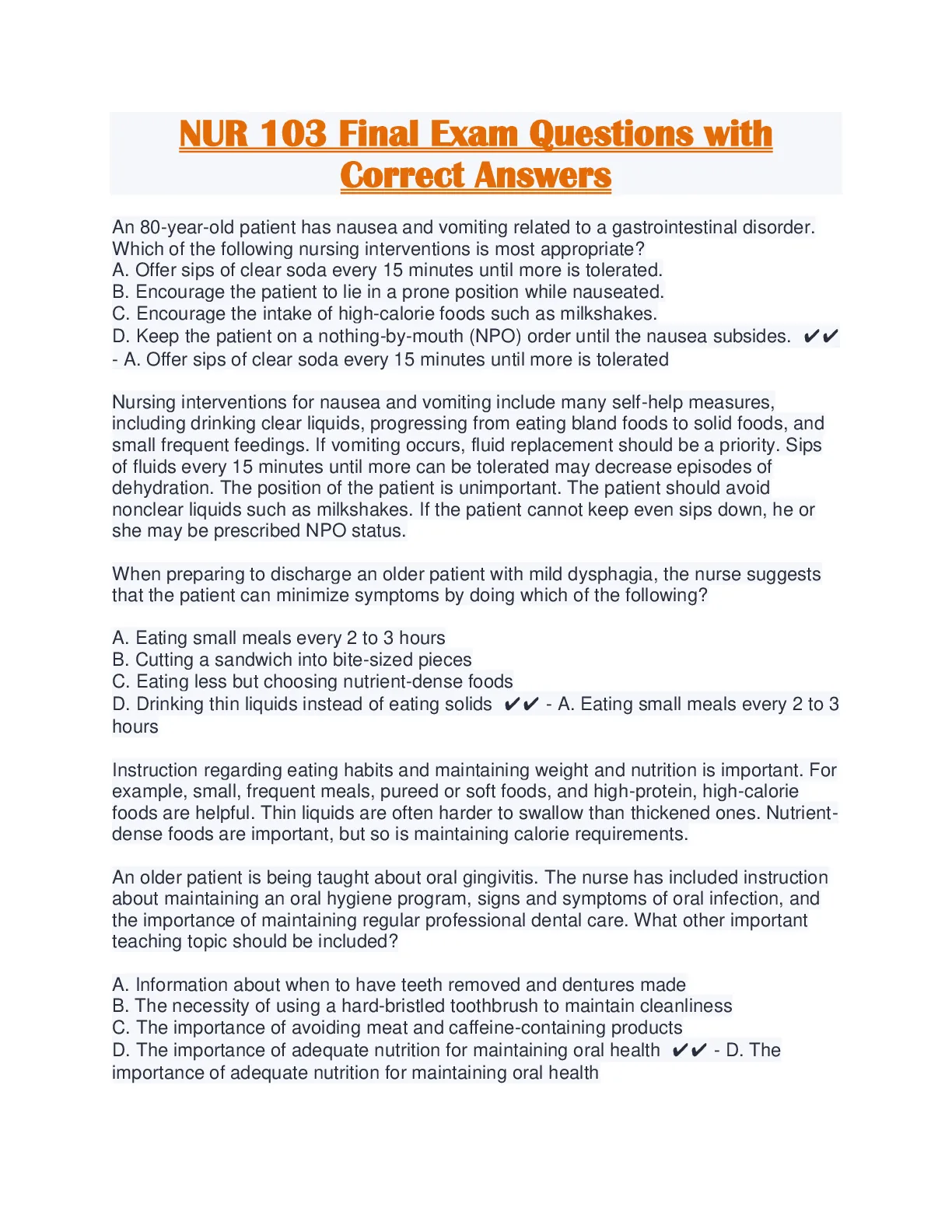 NUR 103 Final Exam Questions with Correct Answers

An 80-year-old patient has nausea and vomiting related to a gastrointestinal disorder. Which of the following nursing interventions is most appropriate?
A. Offer sips of clear soda every 15 minutes until more is tolerated.
B. Encourage the patient to lie in a prone position while nauseated.
C. Encourage the intake of high-calorie foods such as milkshakes.
D. Keep the patient on a nothing-by-mouth (NPO) order until the nausea subsides. ✔✔ - A. Offer sips of clear soda every 15 minutes until more is tolerated

Nursing interventions for nausea and vomiting include many self-help measures, including drinking clear liquids, progressing from eating bland foods to solid foods, and small frequent feedings. If vomiting occurs, fluid replacement should be a priority. Sips of fluids every 15 minutes until more can be tolerated may decrease episodes of dehydration. The position of the patient is unimportant. The patient should avoid nonclear liquids such as milkshakes. If the patient cannot keep even sips down, he or she may be prescribed NPO status.

When preparing to discharge an older patient with mild dysphagia, the nurse suggests that the patient can minimize symptoms by doing which of the following?

A. Eating small meals every 2 to 3 hours
B. Cutting a sandwich into bite-sized pieces
C. Eating less but choosing nutrient-dense foods
D. Drinking thin liquids instead of eating solids ✔✔ - A. Eating small meals every 2 to 3 hours

Instruction regarding eating habits and maintaining weight and nutrition is important. For example, small, frequent meals, pureed or soft foods, and high-protein, high-calorie foods are helpful. Thin liquids are often harder to swallow than thickened ones. Nutrient-dense foods are important, but so is maintaining calorie requirements.

An older patient is being taught about oral gingivitis. The nurse has included instruction about maintaining an oral hygiene program, signs and symptoms of oral infection, and the importance of maintaining regular professional dental care. What other important teaching topic should be included?

A. Information about when to have teeth removed and dentures made
B. The necessity of using a hard-bristled toothbrush to maintain cleanliness
C. The importance of avoiding meat and caffeine-containing products
D. The importance of adequate nutrition for maintaining oral health ✔✔ - D. The importance of adequate nutrition for maintaining oral health